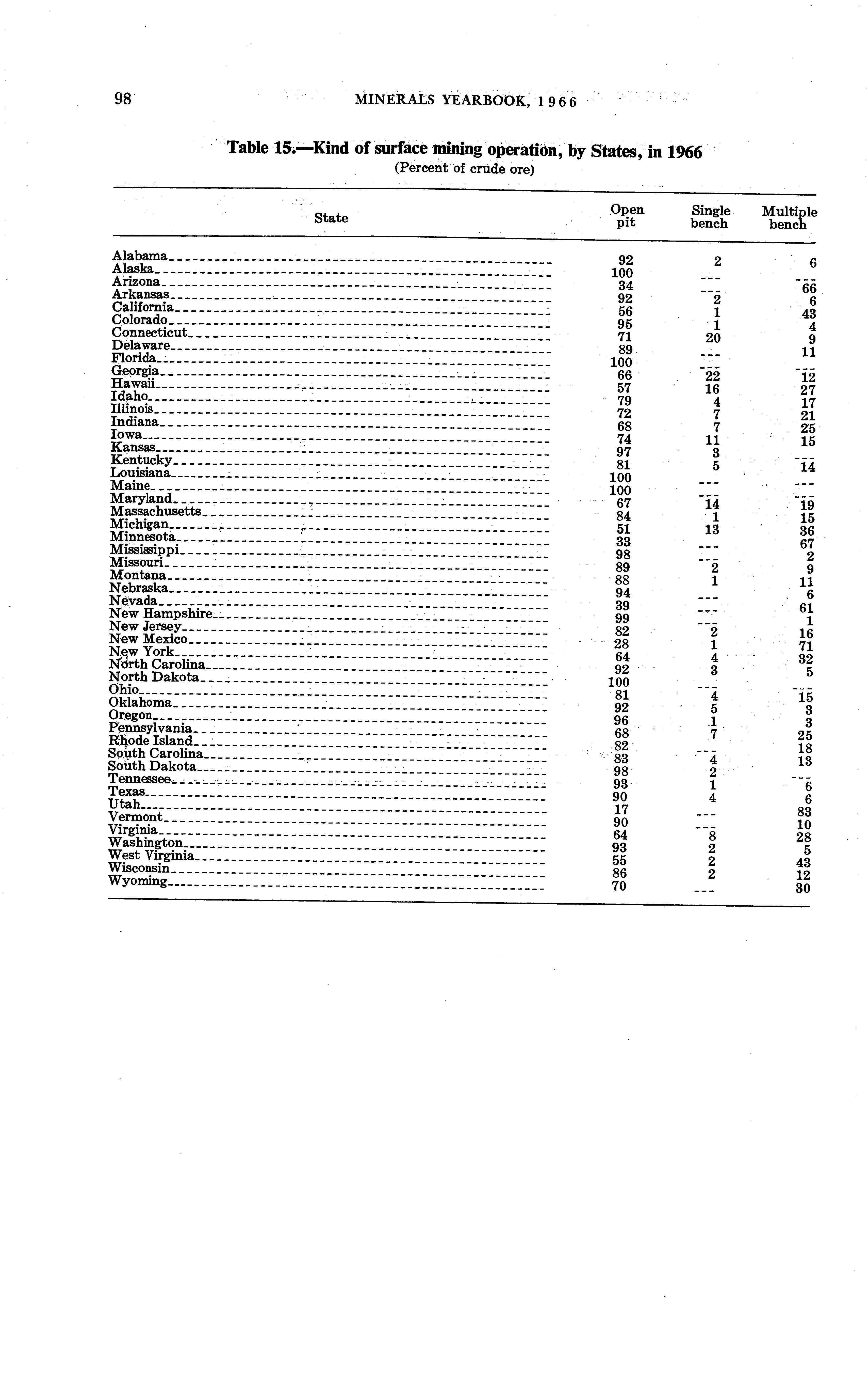 98 MINERALS YEARBOOK, 1966

Table 15.—Kind of surface mining operation, by States, in 1966
(Percent of crude ore)

| State | Open pit | Single bench | Multiple bench |
|---|---|---|---|
| Alabama | 92 | 2 | 6 |
| Alaska | 100 | --- | --- |
| Arizona | 34 | --- | 66 |
| Arkansas | 92 | 2 | 6 |
| California | 56 | 1 | 43 |
| Colorado | 95 | 1 | 4 |
| Connecticut | 71 | 20 | 9 |
| Delaware | 89 | --- | 11 |
| Florida | 100 | --- | --- |
| Georgia | 66 | 22 | 12 |
| Hawaii | 57 | 16 | 27 |
| Idaho | 79 | 4 | 17 |
| Illinois | 72 | 7 | 21 |
| Indiana | 68 | 7 | 25 |
| Iowa | 74 | 11 | 15 |
| Kansas | 97 | 3 | --- |
| Kentucky | 81 | 5 | 14 |
| Louisiana | 100 | --- | --- |
| Maine | 100 | --- | --- |
| Maryland | 67 | 14 | 19 |
| Massachusetts | 84 | 1 | 15 |
| Michigan | 51 | 13 | 36 |
| Minnesota | 33 | --- | 67 |
| Mississippi | 98 | --- | 2 |
| Missouri | 89 | 2 | 9 |
| Montana | 88 | 1 | 11 |
| Nebraska | 94 | --- | 6 |
| Nevada | 39 | --- | 61 |
| New Hampshire | 99 | --- | 1 |
| New Jersey | 82 | 2 | 16 |
| New Mexico | 28 | 1 | 71 |
| New York | 64 | 4 | 32 |
| North Carolina | 92 | 3 | 5 |
| North Dakota | 100 | --- | --- |
| Ohio | 81 | 4 | 15 |
| Oklahoma | 92 | 5 | 3 |
| Oregon | 96 | 1 | 3 |
| Pennsylvania | 68 | 7 | 25 |
| Rhode Island | 82 | --- | 18 |
| South Carolina | 83 | 4 | 13 |
| South Dakota | 98 | 2 | --- |
| Tennessee | 93 | 1 | 6 |
| Texas | 90 | 4 | 6 |
| Utah | 17 | --- | 83 |
| Vermont | 90 | --- | 10 |
| Virginia | 64 | 8 | 28 |
| Washington | 93 | 2 | 5 |
| West Virginia | 55 | 2 | 43 |
| Wisconsin | 86 | 2 | 12 |
| Wyoming | 70 | --- | 30 |